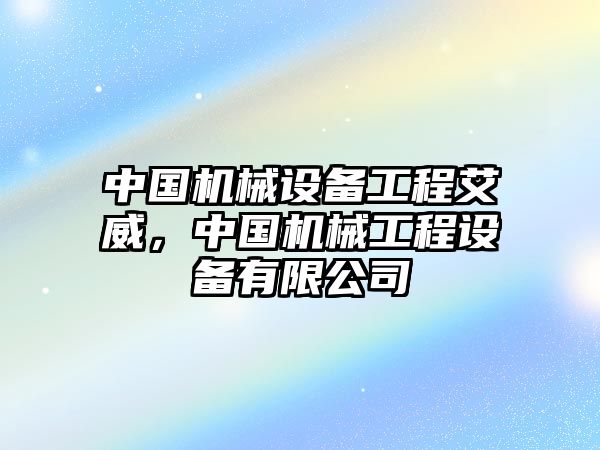 中国机械设备工程艾威，中国机械工程设备有限公司